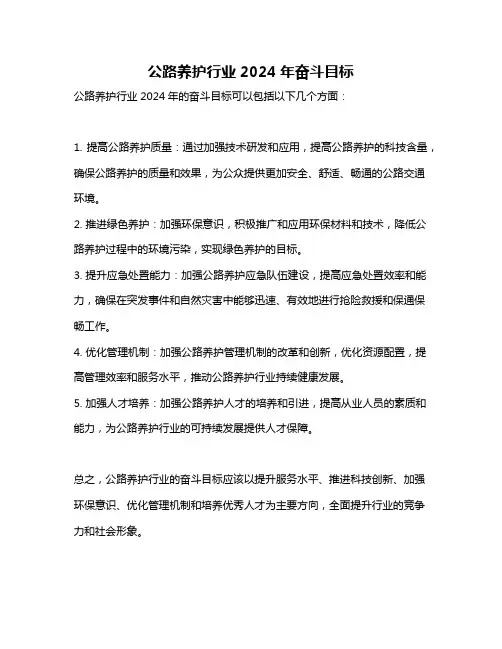 公路养护行业 2024 年奋斗目标

公路养护行业 2024 年的奋斗目标可以包括以下几个方面：

1. 提高公路养护质量：通过加强技术研发和应用，提高公路养护的科技含量，确保公路养护的质量和效果，为公众提供更加安全、舒适、畅通的公路交通环境。

2. 推进绿色养护：加强环保意识，积极推广和应用环保材料和技术，降低公路养护过程中的环境污染，实现绿色养护的目标。

3. 提升应急处置能力：加强公路养护应急队伍建设，提高应急处置效率和能力，确保在突发事件和自然灾害中能够迅速、有效地进行抢险救援和保通保畅工作。

4. 优化管理机制：加强公路养护管理机制的改革和创新，优化资源配置，提高管理效率和服务水平，推动公路养护行业持续健康发展。

5. 加强人才培养：加强公路养护人才的培养和引进，提高从业人员的素质和能力，为公路养护行业的可持续发展提供人才保障。

总之，公路养护行业的奋斗目标应该以提升服务水平、推进科技创新、加强环保意识、优化管理机制和培养优秀人才为主要方向，全面提升行业的竞争力和社会形象。